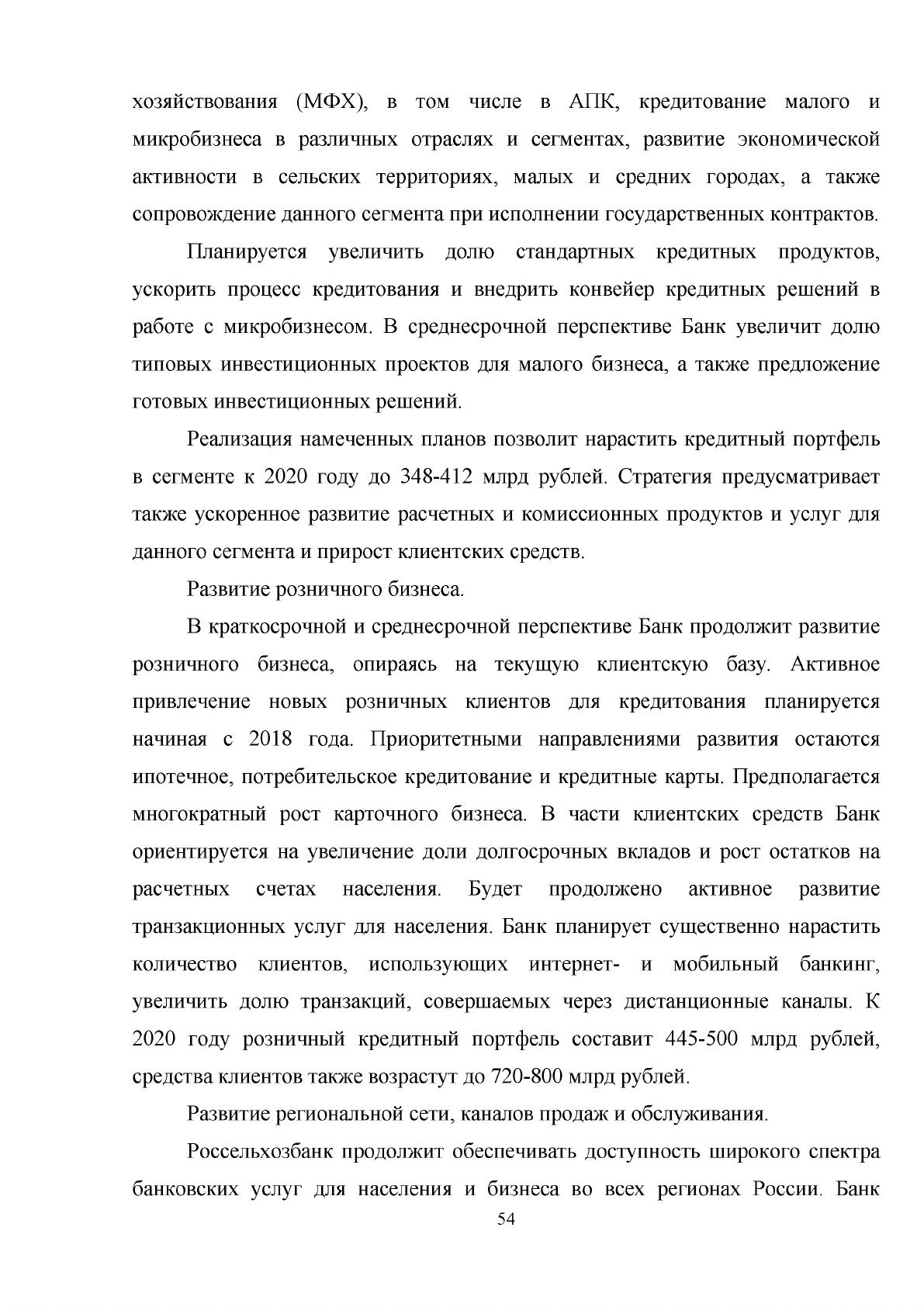 хозяйствования (МФХ), в том числе в АПК, кредитование малого и микробизнеса в различных отраслях и сегментах, развитие экономической активности в сельских территориях, малых и средних городах, а также сопровождение данного сегмента при исполнении государственных контрактов.

Планируется увеличить долю стандартных кредитных продуктов, ускорить процесс кредитования и внедрить конвейер кредитных решений в работе с микробизнесом. В среднесрочной перспективе Банк увеличит долю типовых инвестиционных проектов для малого бизнеса, а также предложение готовых инвестиционных решений.

Реализация намеченных планов позволит нарастить кредитный портфель в сегменте к 2020 году до 348-412 млрд рублей. Стратегия предусматривает также ускоренное развитие расчетных и комиссионных продуктов и услуг для данного сегмента и прирост клиентских средств.

Развитие розничного бизнеса.

В краткосрочной и среднесрочной перспективе Банк продолжит развитие розничного бизнеса, опираясь на текущую клиентскую базу. Активное привлечение новых розничных клиентов для кредитования планируется начиная с 2018 года. Приоритетными направлениями развития остаются ипотечное, потребительское кредитование и кредитные карты. Предполагается многократный рост карточного бизнеса. В части клиентских средств Банк ориентируется на увеличение доли долгосрочных вкладов и рост остатков на расчетных счетах населения. Будет продолжено активное развитие транзакционных услуг для населения. Банк планирует существенно нарастить количество клиентов, использующих интернет- и мобильный банкинг, увеличить долю транзакций, совершаемых через дистанционные каналы. К 2020 году розничный кредитный портфель составит 445-500 млрд рублей, средства клиентов также возрастут до 720-800 млрд рублей.

Развитие региональной сети, каналов продаж и обслуживания.

Россельхозбанк продолжит обеспечивать доступность широкого спектра банковских услуг для населения и бизнеса во всех регионах России. Банк

54